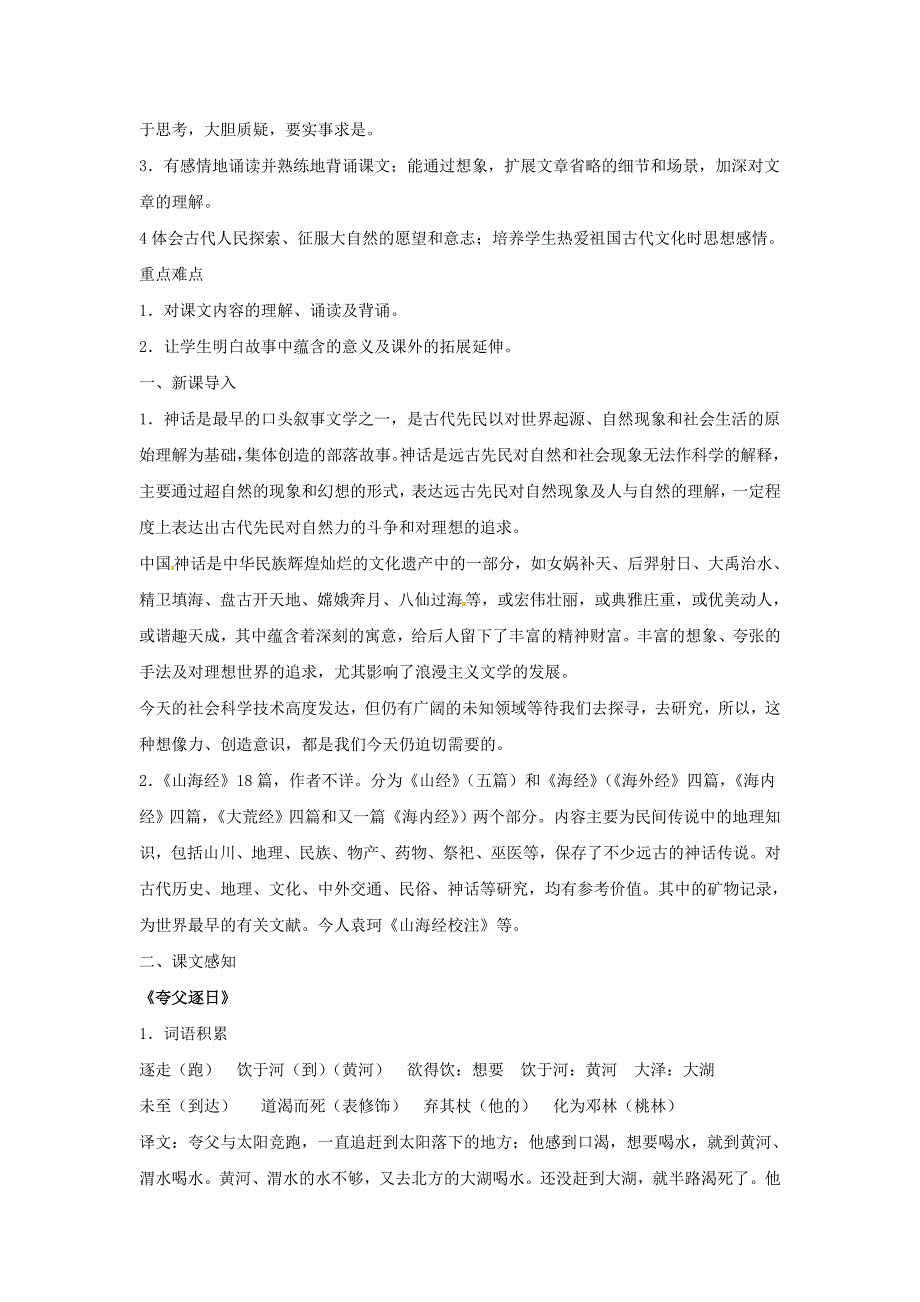 于思考，大胆质疑，要实事求是。

3．有感情地诵读并熟练地背诵课文；能通过想象，扩展文章省略的细节和场景，加深对文章的理解。

4 体会古代人民探索、征服大自然的愿望和意志；培养学生热爱祖国古代文化时思想感情。

重点难点

1．对课文内容的理解、诵读及背诵。

2．让学生明白故事中蕴含的意义及课外的拓展延伸。

一、新课导入

1．神话是最早的口头叙事文学之一，是古代先民以对世界起源、自然现象和社会生活的原始理解为基础，集体创造的部落故事。神话是远古先民对自然和社会现象无法作科学的解释，主要通过超自然的现象和幻想的形式，表达远古先民对自然现象及人与自然的理解，一定程度上表达出古代先民对自然力的斗争和对理想的追求。

中国神话是中华民族辉煌灿烂的文化遗产中的一部分，如女娲补天、后羿射日、大禹治水、精卫填海、盘古开天地、嫦娥奔月、八仙过海等，或宏伟壮丽，或典雅庄重，或优美动人，或谐趣天成，其中蕴含着深刻的寓意，给后人留下了丰富的精神财富。丰富的想象、夸张的手法及对理想世界的追求，尤其影响了浪漫主义文学的发展。

今天的社会科学技术高度发达，但仍有广阔的未知领域等待我们去探寻，去研究，所以，这种想像力、创造意识，都是我们今天仍迫切需要的。

2．《山海经》18 篇，作者不详。分为《山经》（五篇）和《海经》（《海外经》四篇，《海内经》四篇，《大荒经》四篇和又一篇《海内经》）两个部分。内容主要为民间传说中的地理知识，包括山川、地理、民族、物产、药物、祭祀、巫医等，保存了不少远古的神话传说。对古代历史、地理、文化、中外交通、民俗、神话等研究，均有参考价值。其中的矿物记录，为世界最早的有关文献。今人袁珂《山海经校注》等。

二、课文感知

《夸父逐日》

1．词语积累

逐走（跑）　饮于河（到）（黄河）　欲得饮：想要　饮于河：黄河　大泽：大湖

未至（到达）　道渴而死（表修饰）　弃其杖（他的）　化为邓林（桃林）

译文：夸父与太阳竞跑，一直追赶到太阳落下的地方；他感到口渴，想要喝水，就到黄河、渭水喝水。黄河、渭水的水不够，又去北方的大湖喝水。还没赶到大湖，就半路渴死了。他